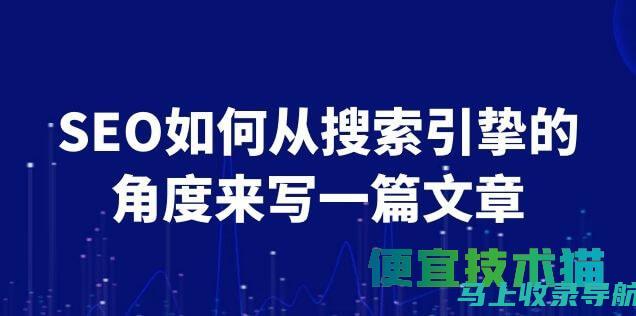 SEO如何从搜索引擎的角度来写一篇文章

便宜技术猫
马上收录导航